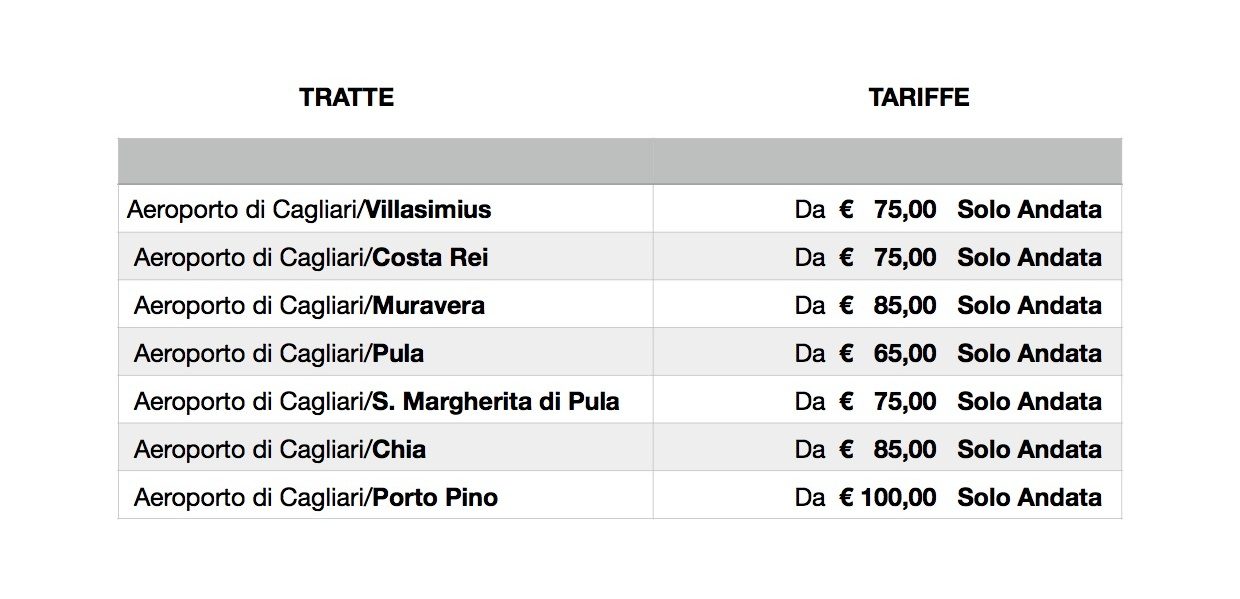 | TRATTE | TARIFFE |
|---|---|
| | |
| Aeroporto di Cagliari/Villasimius | Da € 75,00 Solo Andata |
| Aeroporto di Cagliari/Costa Rei | Da € 75,00 Solo Andata |
| Aeroporto di Cagliari/Muravera | Da € 85,00 Solo Andata |
| Aeroporto di Cagliari/Pula | Da € 65,00 Solo Andata |
| Aeroporto di Cagliari/S. Margherita di Pula | Da € 75,00 Solo Andata |
| Aeroporto di Cagliari/Chia | Da € 85,00 Solo Andata |
| Aeroporto di Cagliari/Porto Pino | Da € 100,00 Solo Andata |